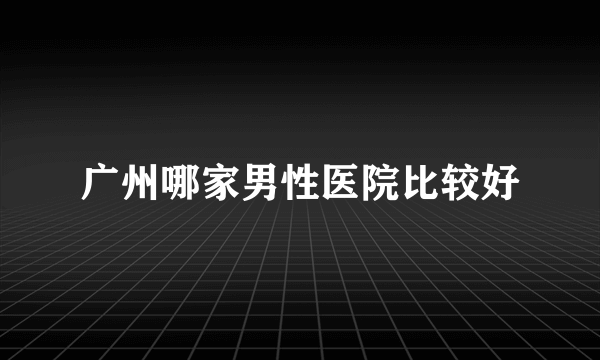 广州哪家男性医院比较好